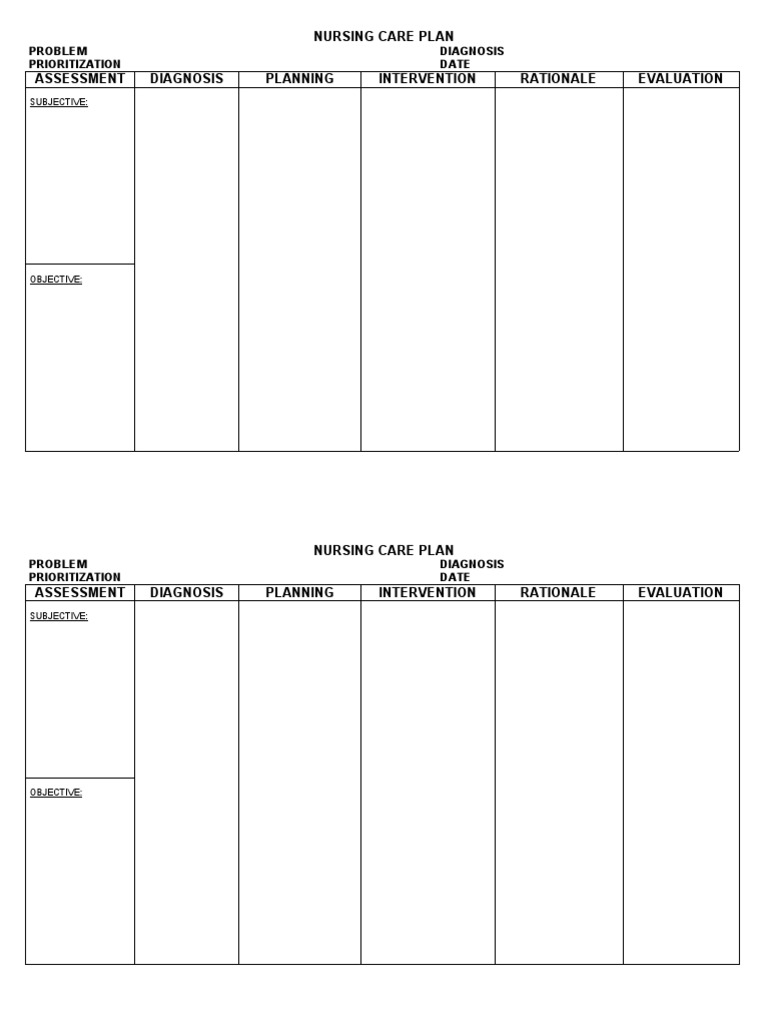 NURSING CARE PLAN

PROBLEM PRIORITIZATION

DIAGNOSIS DATE

| ASSESSMENT | DIAGNOSIS | PLANNING | INTERVENTION | RATIONALE | EVALUATION |
|---|---|---|---|---|---|
| SUBJECTIVE: | | | | | |
| OBJECTIVE: | | | | | |

NURSING CARE PLAN

PROBLEM PRIORITIZATION

DIAGNOSIS DATE

| ASSESSMENT | DIAGNOSIS | PLANNING | INTERVENTION | RATIONALE | EVALUATION |
|---|---|---|---|---|---|
| SUBJECTIVE: | | | | | |
| OBJECTIVE: | | | | | |